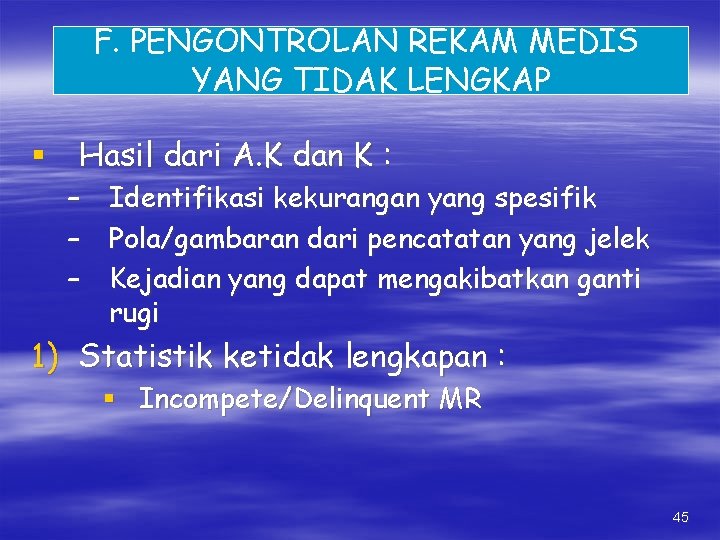 F. PENGONTROLAN REKAM MEDIS YANG TIDAK LENGKAP

▪ Hasil dari A.K dan K :
– Identifikasi kekurangan yang spesifik
– Pola/gambaran dari pencatatan yang jelek
– Kejadian yang dapat mengakibatkan ganti rugi

1) Statistik ketidak lengkapan :
▪ Incompete/Delinquent MR

45